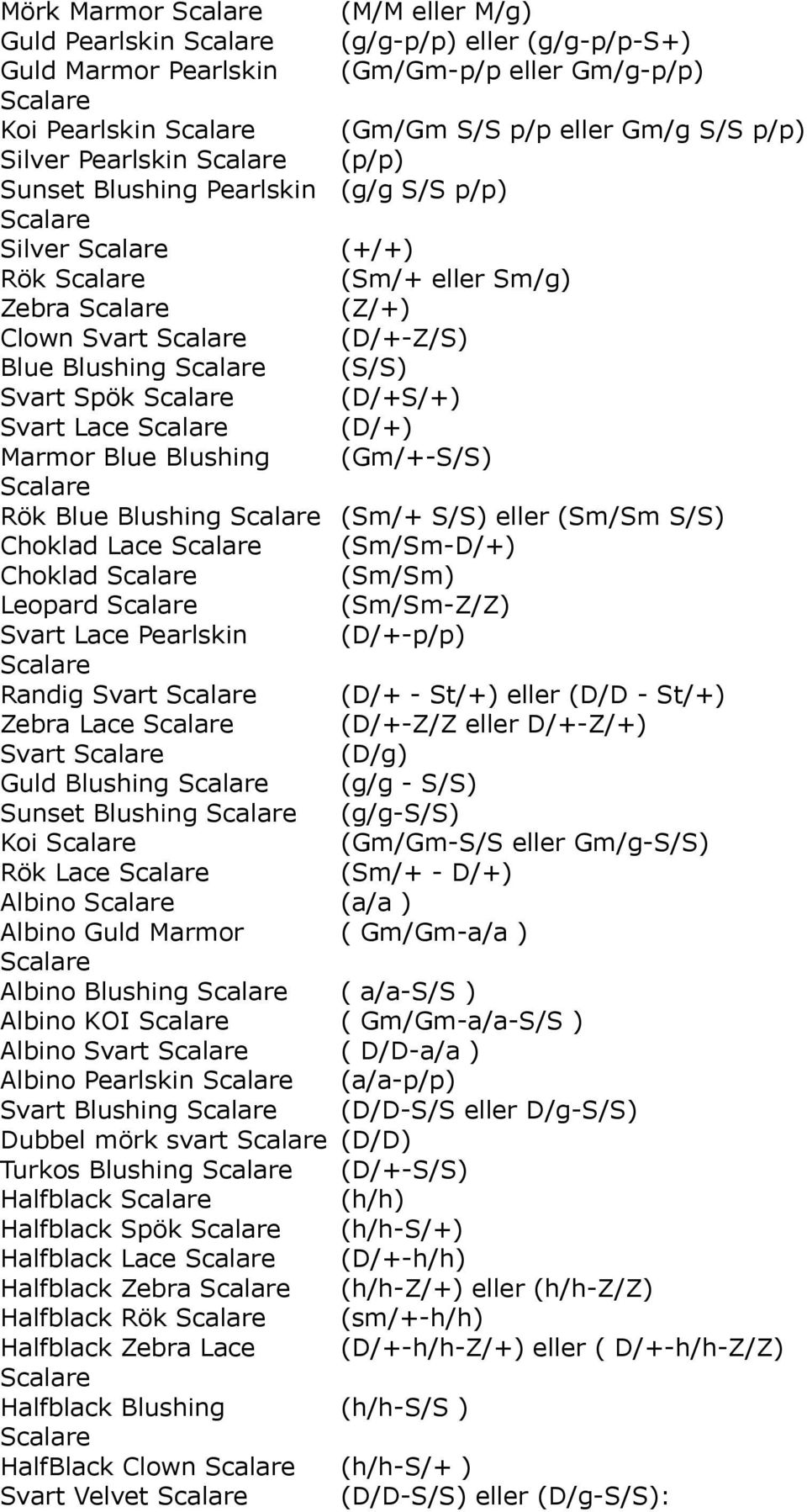 | | |
|---|---|
| Mörk Marmor Scalare | (M/M eller M/g) |
| Guld Pearlskin Scalare | (g/g-p/p) eller (g/g-p/p-S+) |
| Guld Marmor Pearlskin Scalare | (Gm/Gm-p/p eller Gm/g-p/p) |
| Koi Pearlskin Scalare | (Gm/Gm S/S p/p eller Gm/g S/S p/p) |
| Silver Pearlskin Scalare | (p/p) |
| Sunset Blushing Pearlskin Scalare | (g/g S/S p/p) |
| Silver Scalare | (+/+) |
| Rök Scalare | (Sm/+ eller Sm/g) |
| Zebra Scalare | (Z/+) |
| Clown Svart Scalare | (D/+-Z/S) |
| Blue Blushing Scalare | (S/S) |
| Svart Spök Scalare | (D/+S/+) |
| Svart Lace Scalare | (D/+) |
| Marmor Blue Blushing Scalare | (Gm/+-S/S) |
| Rök Blue Blushing Scalare | (Sm/+ S/S) eller (Sm/Sm S/S) |
| Choklad Lace Scalare | (Sm/Sm-D/+) |
| Choklad Scalare | (Sm/Sm) |
| Leopard Scalare | (Sm/Sm-Z/Z) |
| Svart Lace Pearlskin Scalare | (D/+-p/p) |
| Randig Svart Scalare | (D/+ - St/+) eller (D/D - St/+) |
| Zebra Lace Scalare | (D/+-Z/Z eller D/+-Z/+) |
| Svart Scalare | (D/g) |
| Guld Blushing Scalare | (g/g - S/S) |
| Sunset Blushing Scalare | (g/g-S/S) |
| Koi Scalare | (Gm/Gm-S/S eller Gm/g-S/S) |
| Rök Lace Scalare | (Sm/+ - D/+) |
| Albino Scalare | (a/a ) |
| Albino Guld Marmor Scalare | ( Gm/Gm-a/a ) |
| Albino Blushing Scalare | ( a/a-S/S ) |
| Albino KOI Scalare | ( Gm/Gm-a/a-S/S ) |
| Albino Svart Scalare | ( D/D-a/a ) |
| Albino Pearlskin Scalare | (a/a-p/p) |
| Svart Blushing Scalare | (D/D-S/S eller D/g-S/S) |
| Dubbel mörk svart Scalare | (D/D) |
| Turkos Blushing Scalare | (D/+-S/S) |
| Halfblack Scalare | (h/h) |
| Halfblack Spök Scalare | (h/h-S/+) |
| Halfblack Lace Scalare | (D/+-h/h) |
| Halfblack Zebra Scalare | (h/h-Z/+) eller (h/h-Z/Z) |
| Halfblack Rök Scalare | (sm/+-h/h) |
| Halfblack Zebra Lace Scalare | (D/+-h/h-Z/+) eller ( D/+-h/h-Z/Z) |
| Halfblack Blushing Scalare | (h/h-S/S ) |
| HalfBlack Clown Scalare | (h/h-S/+ ) |
| Svart Velvet Scalare | (D/D-S/S) eller (D/g-S/S): |